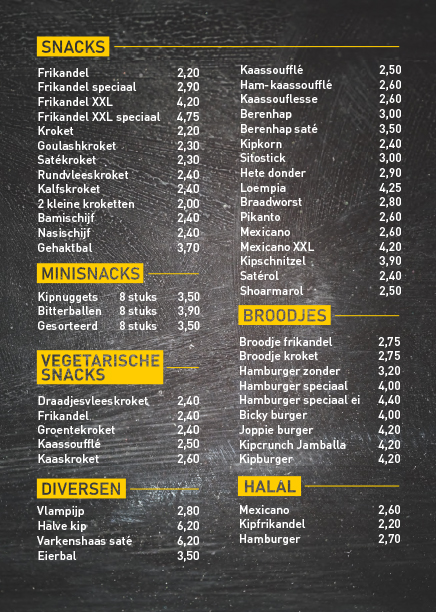 SNACKS

| | |
|---|---|
| Frikandel | 2,20 |
| Frikandel speciaal | 2,90 |
| Frikandel XXL | 4,20 |
| Frikandel XXL speciaal | 4,75 |
| Kroket | 2,20 |
| Goulashkroket | 2,30 |
| Satékroket | 2,30 |
| Rundvleeskroket | 2,40 |
| Kalfskroket | 2,40 |
| 2 kleine kroketten | 2,00 |
| Bamischijf | 2,40 |
| Nasischijf | 2,40 |
| Gehaktbal | 3,70 |

MINISNACKS

| | | |
|---|---|---|
| Kipnuggets | 8 stuks | 3,50 |
| Bitterballen | 8 stuks | 3,90 |
| Gesorteerd | 8 stuks | 3,50 |

VEGETARISCHE SNACKS

| | |
|---|---|
| Draadjesvleeskroket | 2,40 |
| Frikandel | 2,40 |
| Groentekroket | 2,40 |
| Kaassoufflé | 2,50 |
| Kaaskroket | 2,60 |

DIVERSEN

| | |
|---|---|
| Vlampijp | 2,80 |
| Halve kip | 6,20 |
| Varkenshaas saté | 6,20 |
| Eierbal | 3,50 |

| | |
|---|---|
| Kaassoufflé | 2,50 |
| Ham-kaassoufflé | 2,60 |
| Kaassouflesse | 2,60 |
| Berenhap | 3,00 |
| Berenhap saté | 3,50 |
| Kipkorn | 2,40 |
| Sitostick | 3,00 |
| Hete donder | 2,90 |
| Loempia | 4,25 |
| Braadworst | 2,80 |
| Pikanto | 2,60 |
| Mexicano | 2,60 |
| Mexicano XXL | 4,20 |
| Kipschnitzel | 3,90 |
| Satérol | 2,40 |
| Shoarmarol | 2,50 |

BROODJES

| | |
|---|---|
| Broodje frikandel | 2,75 |
| Broodje kroket | 2,75 |
| Hamburger zonder | 3,20 |
| Hamburger speciaal | 4,00 |
| Hamburger speciaal ei | 4,40 |
| Bicky burger | 4,00 |
| Joppie burger | 4,20 |
| Kipcrunch Jamballa | 4,20 |
| Kipburger | 4,20 |

HALAL

| | |
|---|---|
| Mexicano | 2,60 |
| Kipfrikandel | 2,20 |
| Hamburger | 2,70 |